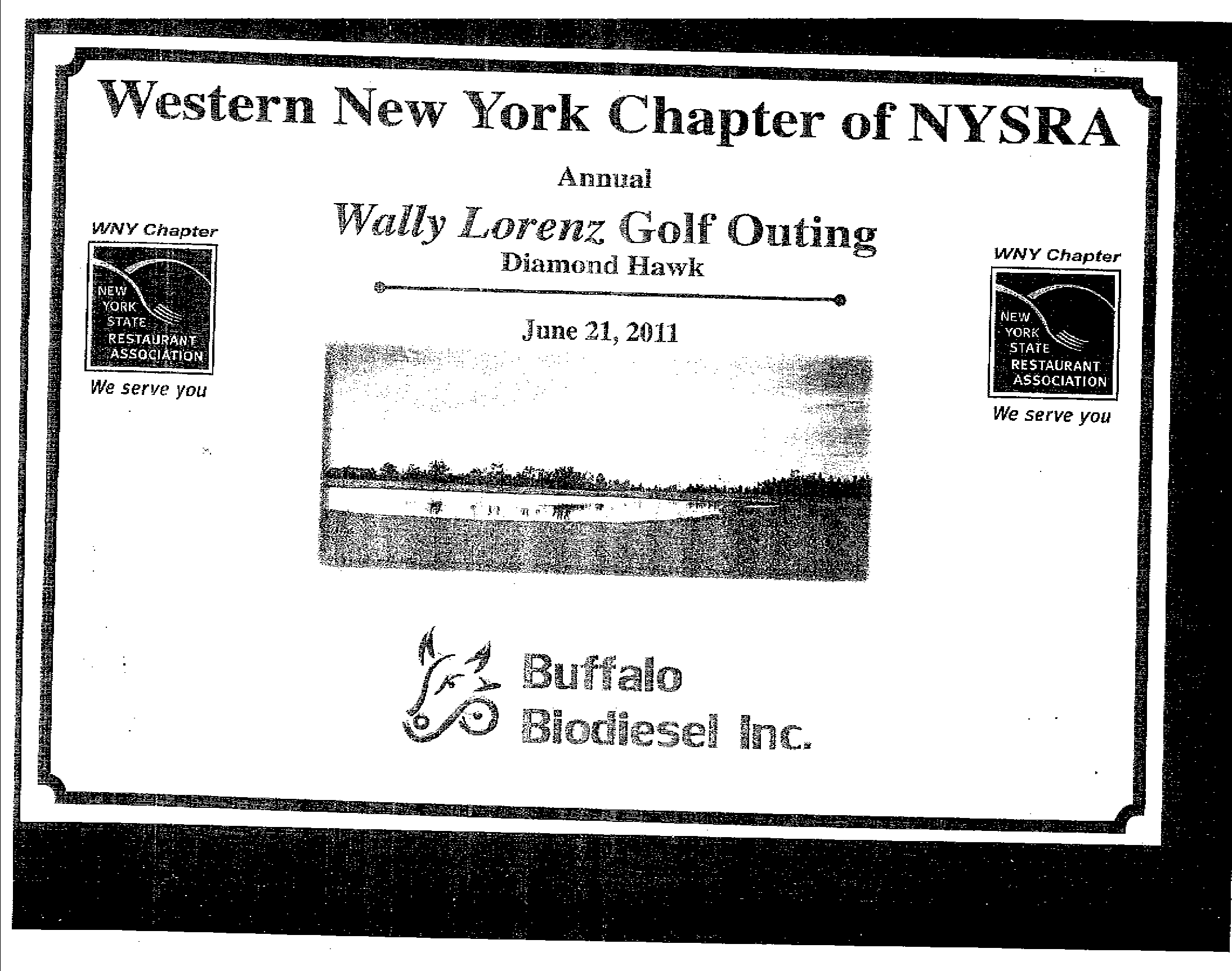 Western New York Chapter of NYSRA

Annual

Wally Lorenz Golf Outing

Diamond Hawk

June 21, 2011

WNY Chapter

NEW YORK STATE RESTAURANT ASSOCIATION

We serve you

WNY Chapter

NEW YORK STATE RESTAURANT ASSOCIATION

We serve you

Buffalo Biodiesel Inc.